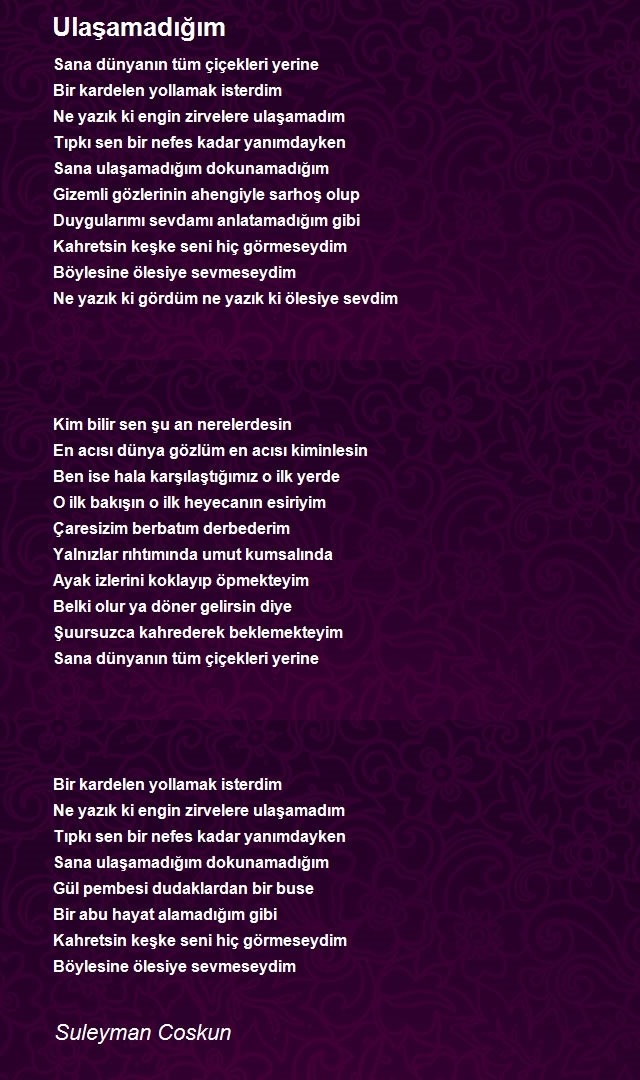 Ulaşamadığım

Sana dünyanın tüm çiçekleri yerine
Bir kardelen yollamak isterdim
Ne yazık ki engin zirvelere ulaşamadım
Tıpkı sen bir nefes kadar yanımdayken
Sana ulaşamadığım dokunamadığım
Gizemli gözlerinin ahengiyle sarhoş olup
Duygularımı sevdamı anlatamadığım gibi
Kahretsin keşke seni hiç görmeseydim
Böylesine ölesiye sevmeseydim
Ne yazık ki gördüm ne yazık ki ölesiye sevdim

Kim bilir sen şu an nerelerdesin
En acısı dünya gözlüm en acısı kiminlesin
Ben ise hala karşılaştığımız o ilk yerde
O ilk bakışın o ilk heyecanın esiriyim
Çaresizim berbatım derbederim
Yalnızlar rıhtımında umut kumsalında
Ayak izlerini koklayıp öpmekteyim
Belki olur ya döner gelirsin diye
Şuursuzca kahrederek beklemekteyim
Sana dünyanın tüm çiçekleri yerine

Bir kardelen yollamak isterdim
Ne yazık ki engin zirvelere ulaşamadım
Tıpkı sen bir nefes kadar yanımdayken
Sana ulaşamadığım dokunamadığım
Gül pembesi dudaklardan bir buse
Bir abu hayat alamadığım gibi
Kahretsin keşke seni hiç görmeseydim
Böylesine ölesiye sevmeseydim

Suleyman Coskun